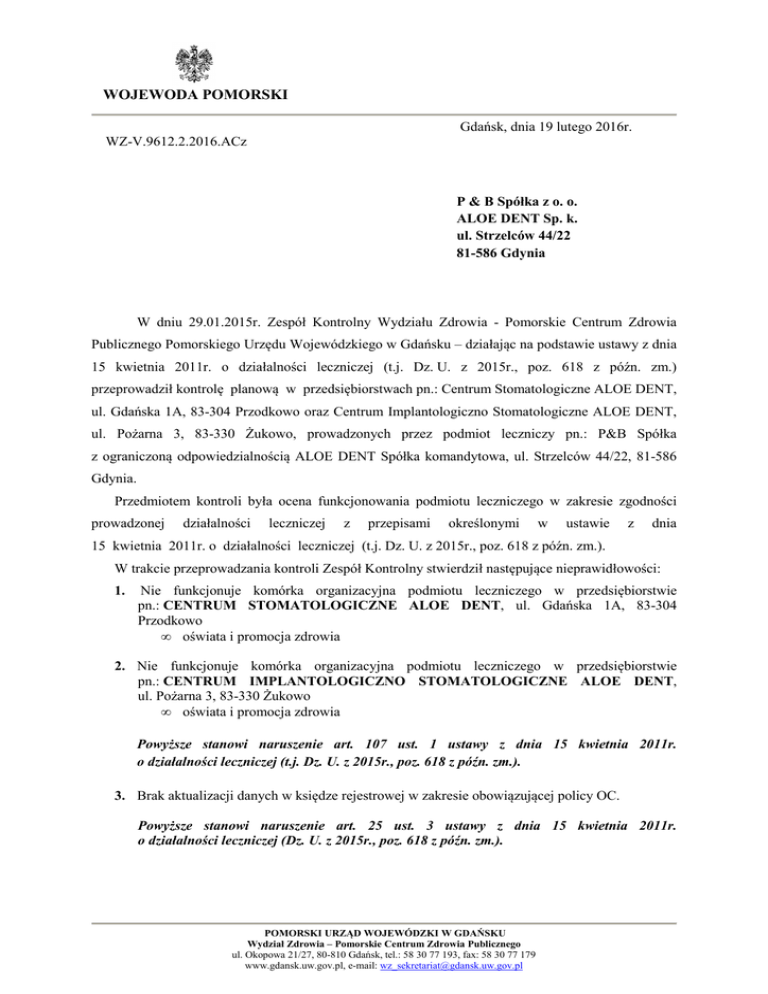 WOJEWODA POMORSKI

Gdańsk, dnia 19 lutego 2016r.

WZ-V.9612.2.2016.ACz

P & B Spółka z o. o.
ALOE DENT Sp. k.
ul. Strzelców 44/22
81-586 Gdynia

W dniu 29.01.2015r. Zespół Kontrolny Wydziału Zdrowia - Pomorskie Centrum Zdrowia Publicznego Pomorskiego Urzędu Wojewódzkiego w Gdańsku – działając na podstawie ustawy z dnia 15 kwietnia 2011r. o działalności leczniczej (t.j. Dz. U. z 2015r., poz. 618 z późn. zm.) przeprowadził kontrolę planową w przedsiębiorstwach pn.: Centrum Stomatologiczne ALOE DENT, ul. Gdańska 1A, 83-304 Przodkowo oraz Centrum Implantologiczno Stomatologiczne ALOE DENT, ul. Pożarna 3, 83-330 Żukowo, prowadzonych przez podmiot leczniczy pn.: P&B Spółka z ograniczoną odpowiedzialnością ALOE DENT Spółka komandytowa, ul. Strzelców 44/22, 81-586 Gdynia.

Przedmiotem kontroli była ocena funkcjonowania podmiotu leczniczego w zakresie zgodności prowadzonej działalności leczniczej z przepisami określonymi w ustawie z dnia 15 kwietnia 2011r. o działalności leczniczej (t.j. Dz. U. z 2015r., poz. 618 z późn. zm.).

W trakcie przeprowadzania kontroli Zespół Kontrolny stwierdził następujące nieprawidłowości:

1. Nie funkcjonuje komórka organizacyjna podmiotu leczniczego w przedsiębiorstwie pn.: CENTRUM STOMATOLOGICZNE ALOE DENT, ul. Gdańska 1A, 83-304 Przodkowo
∞ oświata i promocja zdrowia

2. Nie funkcjonuje komórka organizacyjna podmiotu leczniczego w przedsiębiorstwie pn.: CENTRUM IMPLANTOLOGICZNO STOMATOLOGICZNE ALOE DENT, ul. Pożarna 3, 83-330 Żukowo
∞ oświata i promocja zdrowia

Powyższe stanowi naruszenie art. 107 ust. 1 ustawy z dnia 15 kwietnia 2011r. o działalności leczniczej (t.j. Dz. U. z 2015r., poz. 618 z późn. zm.).

3. Brak aktualizacji danych w księdze rejestrowej w zakresie obowiązującej policy OC.

Powyższe stanowi naruszenie art. 25 ust. 3 ustawy z dnia 15 kwietnia 2011r. o działalności leczniczej (Dz. U. z 2015r., poz. 618 z późn. zm.).

POMORSKI URZĄD WOJEWÓDZKI W GDAŃSKU
Wydział Zdrowia – Pomorskie Centrum Zdrowia Publicznego
ul. Okopowa 21/27, 80-810 Gdańsk, tel.: 58 30 77 193, fax: 58 30 77 179
www.gdansk.uw.gov.pl, e-mail: wz_sekretariat@gdansk.uw.gov.pl